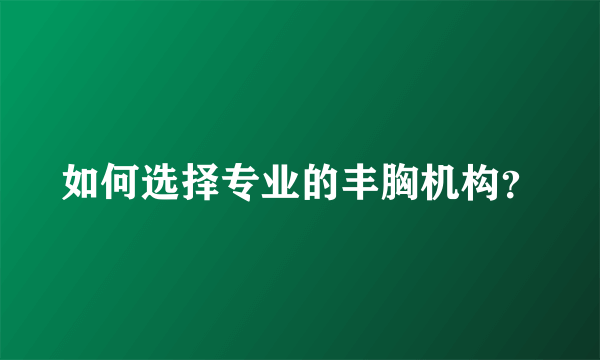 如何选择专业的丰胸机构?